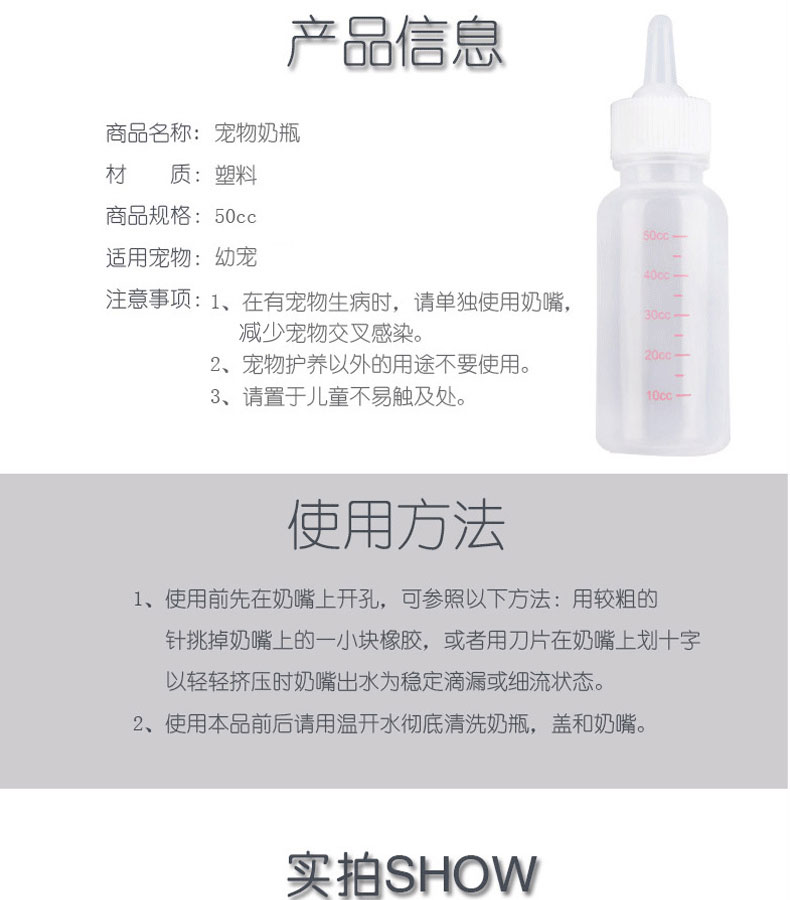 产品信息

商品名称：宠物奶瓶
材　　质：塑料
商品规格：50cc
适用宠物：幼宠
注意事项：1、在有宠物生病时，请单独使用奶嘴，减少宠物交叉感染。
2、宠物护养以外的用途不要使用。
3、请置于儿童不易触及处。

50cc
40cc
30cc
20cc
10cc

使用方法

1、使用前先在奶嘴上开孔，可参照以下方法：用较粗的针挑掉奶嘴上的一小块橡胶，或者用刀片在奶嘴上划十字以轻轻挤压时奶嘴出水为稳定滴漏或细流状态。
2、使用本品前后请用温开水彻底清洗奶瓶，盖和奶嘴。

实拍SHOW